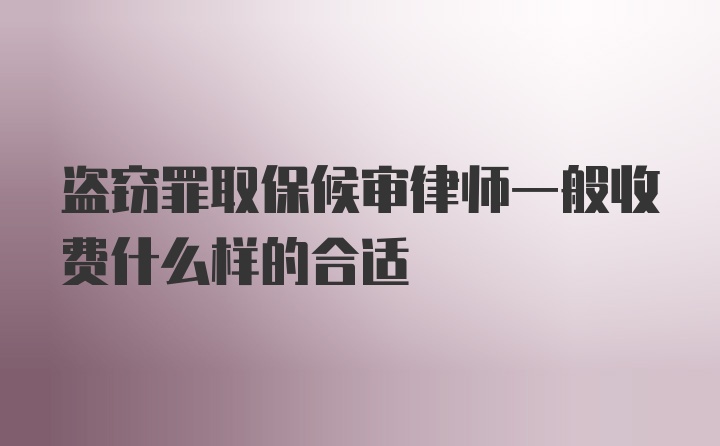 盗窃罪取保候审律师一般收费什么样的合适